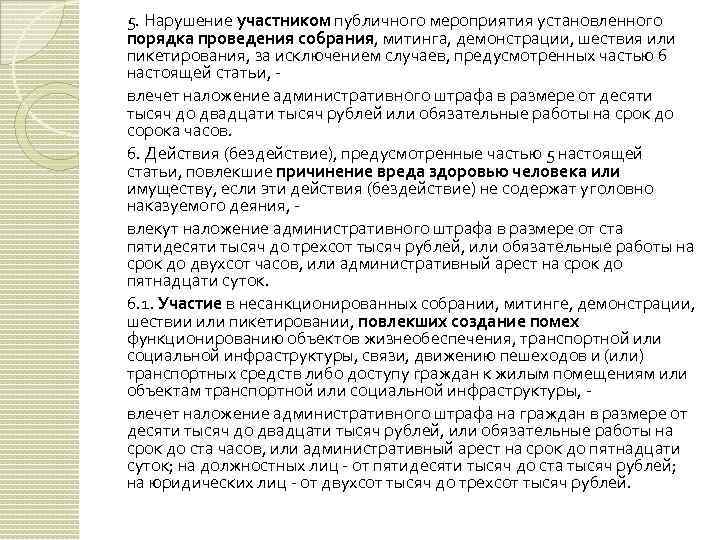 5. Нарушение участником публичного мероприятия установленного порядка проведения собрания, митинга, демонстрации, шествия или пикетирования, за исключением случаев, предусмотренных частью 6 настоящей статьи, -

влечет наложение административного штрафа в размере от десяти тысяч до двадцати тысяч рублей или обязательные работы на срок до сорока часов.

6. Действия (бездействие), предусмотренные частью 5 настоящей статьи, повлекшие причинение вреда здоровью человека или имуществу, если эти действия (бездействие) не содержат уголовно наказуемого деяния, -

влекут наложение административного штрафа в размере от ста пятидесяти тысяч до трехсот тысяч рублей, или обязательные работы на срок до двухсот часов, или административный арест на срок до пятнадцати суток.

6.1. Участие в несанкционированных собрании, митинге, демонстрации, шествии или пикетировании, повлекших создание помех функционированию объектов жизнеобеспечения, транспортной или социальной инфраструктуры, связи, движению пешеходов и (или) транспортных средств либо доступу граждан к жилым помещениям или объектам транспортной или социальной инфраструктуры, -

влечет наложение административного штрафа на граждан в размере от десяти тысяч до двадцати тысяч рублей, или обязательные работы на срок до ста часов, или административный арест на срок до пятнадцати суток; на должностных лиц - от пятидесяти тысяч до ста тысяч рублей; на юридических лиц - от двухсот тысяч до трехсот тысяч рублей.